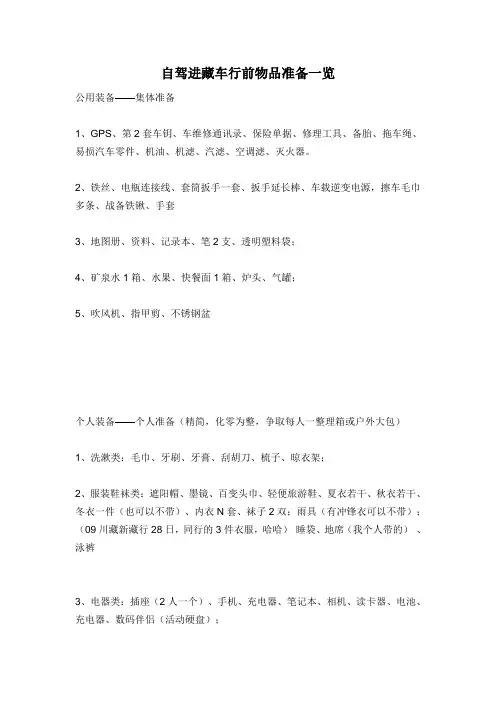 自驾进藏车行前物品准备一览

公用装备——集体准备

1、GPS、第 2 套车钥、车维修通讯录、保险单据、修理工具、备胎、拖车绳、易损汽车零件、机油、机滤、汽滤、空调滤、灭火器。

2、铁丝、电瓶连接线、套筒扳手一套、扳手延长棒、车载逆变电源，擦车毛巾多条、战备铁锹、手套

3、地图册、资料、记录本、笔 2 支、透明塑料袋；

4、矿泉水 1 箱、水果、快餐面 1 箱、炉头、气罐；

5、吹风机、指甲剪、不锈钢盆

个人装备——个人准备（精简，化零为整，争取每人一整理箱或户外大包）

1、洗漱类：毛巾、牙刷、牙膏、刮胡刀、梳子、晾衣架；

2、服装鞋袜类：遮阳帽、墨镜、百变头巾、轻便旅游鞋、夏衣若干、秋衣若干、冬衣一件（也可以不带）、内衣 N 套、袜子 2 双；雨具（有冲锋衣可以不带）；（09 川藏新藏行 28 日，同行的 3 件衣服，哈哈） 睡袋、地席（我个人带的）、泳裤

3、电器类：插座（2 人一个）、手机、充电器、笔记本、相机、读卡器、电池、充电器、数码伴侣（活动硬盘）；